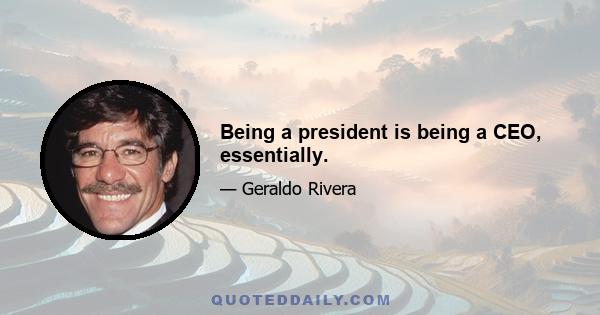 Being a president is being a CEO, essentially.

— Geraldo Rivera

QUOTEDDAILY.COM